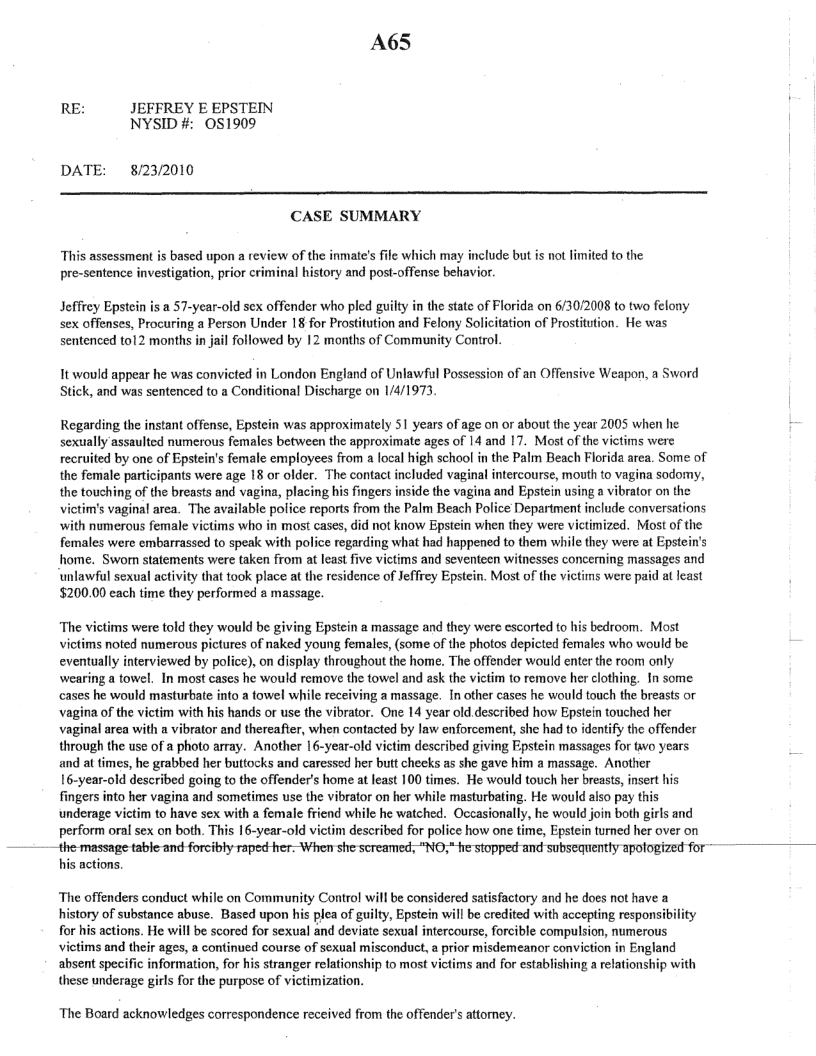 A65

RE: JEFFREY E EPSTEIN
NYSID #: OS1909

DATE: 8/23/2010

CASE SUMMARY

This assessment is based upon a review of the inmate's file which may include but is not limited to the pre-sentence investigation, prior criminal history and post-offense behavior.

Jeffrey Epstein is a 57-year-old sex offender who pled guilty in the state of Florida on 6/30/2008 to two felony sex offenses, Procuring a Person Under 18 for Prostitution and Felony Solicitation of Prostitution. He was sentenced to12 months in jail followed by 12 months of Community Control.

It would appear he was convicted in London England of Unlawful Possession of an Offensive Weapon, a Sword Stick, and was sentenced to a Conditional Discharge on 1/4/1973.

Regarding the instant offense, Epstein was approximately 51 years of age on or about the year 2005 when he sexually assaulted numerous females between the approximate ages of 14 and 17. Most of the victims were recruited by one of Epstein's female employees from a local high school in the Palm Beach Florida area. Some of the female participants were age 18 or older. The contact included vaginal intercourse, mouth to vagina sodomy, the touching of the breasts and vagina, placing his fingers inside the vagina and Epstein using a vibrator on the victim's vaginal area. The available police reports from the Palm Beach Police Department include conversations with numerous female victims who in most cases, did not know Epstein when they were victimized. Most of the females were embarrassed to speak with police regarding what had happened to them while they were at Epstein's home. Sworn statements were taken from at least five victims and seventeen witnesses concerning massages and unlawful sexual activity that took place at the residence of Jeffrey Epstein. Most of the victims were paid at least $200.00 each time they performed a massage.

The victims were told they would be giving Epstein a massage and they were escorted to his bedroom. Most victims noted numerous pictures of naked young females, (some of the photos depicted females who would be eventually interviewed by police), on display throughout the home. The offender would enter the room only wearing a towel. In most cases he would remove the towel and ask the victim to remove her clothing. In some cases he would masturbate into a towel while receiving a massage. In other cases he would touch the breasts or vagina of the victim with his hands or use the vibrator. One 14 year old described how Epstein touched her vaginal area with a vibrator and thereafter, when contacted by law enforcement, she had to identify the offender through the use of a photo array. Another 16-year-old victim described giving Epstein massages for two years and at times, he grabbed her buttocks and caressed her butt cheeks as she gave him a massage. Another 16-year-old described going to the offender's home at least 100 times. He would touch her breasts, insert his fingers into her vagina and sometimes use the vibrator on her while masturbating. He would also pay this underage victim to have sex with a female friend while he watched. Occasionally, he would join both girls and perform oral sex on both. This 16-year-old victim described for police how one time, Epstein turned her over on the massage table and forcibly raped her. When she screamed, "NO," he stopped and subsequently apologized for his actions.

The offenders conduct while on Community Control will be considered satisfactory and he does not have a history of substance abuse. Based upon his plea of guilty, Epstein will be credited with accepting responsibility for his actions. He will be scored for sexual and deviate sexual intercourse, forcible compulsion, numerous victims and their ages, a continued course of sexual misconduct, a prior misdemeanor conviction in England absent specific information, for his stranger relationship to most victims and for establishing a relationship with these underage girls for the purpose of victimization.

The Board acknowledges correspondence received from the offender's attorney.